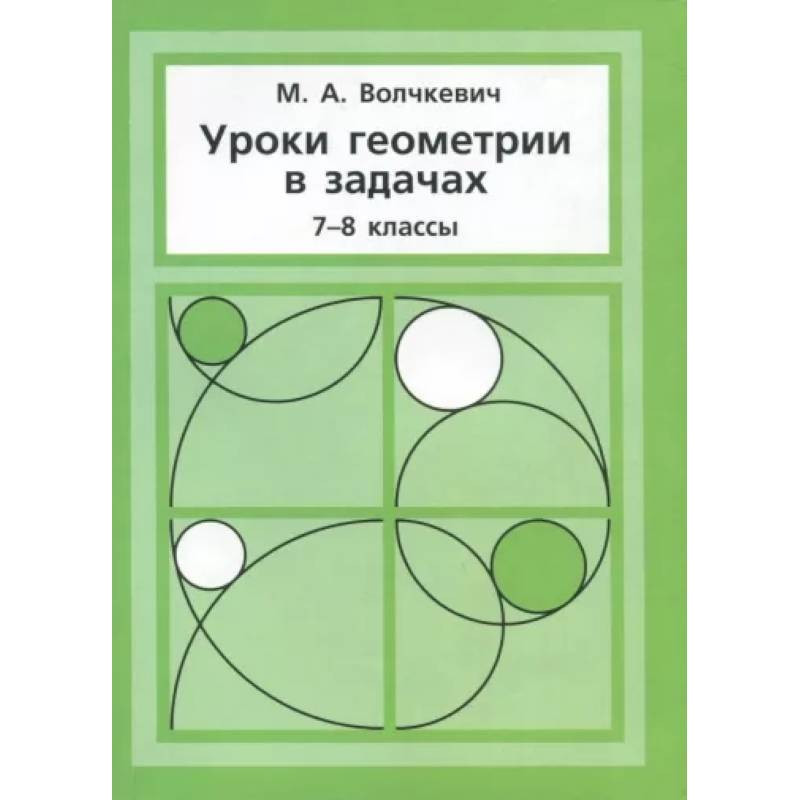 М. А. Волчкевич

Уроки геометрии в задачах

7–8 классы